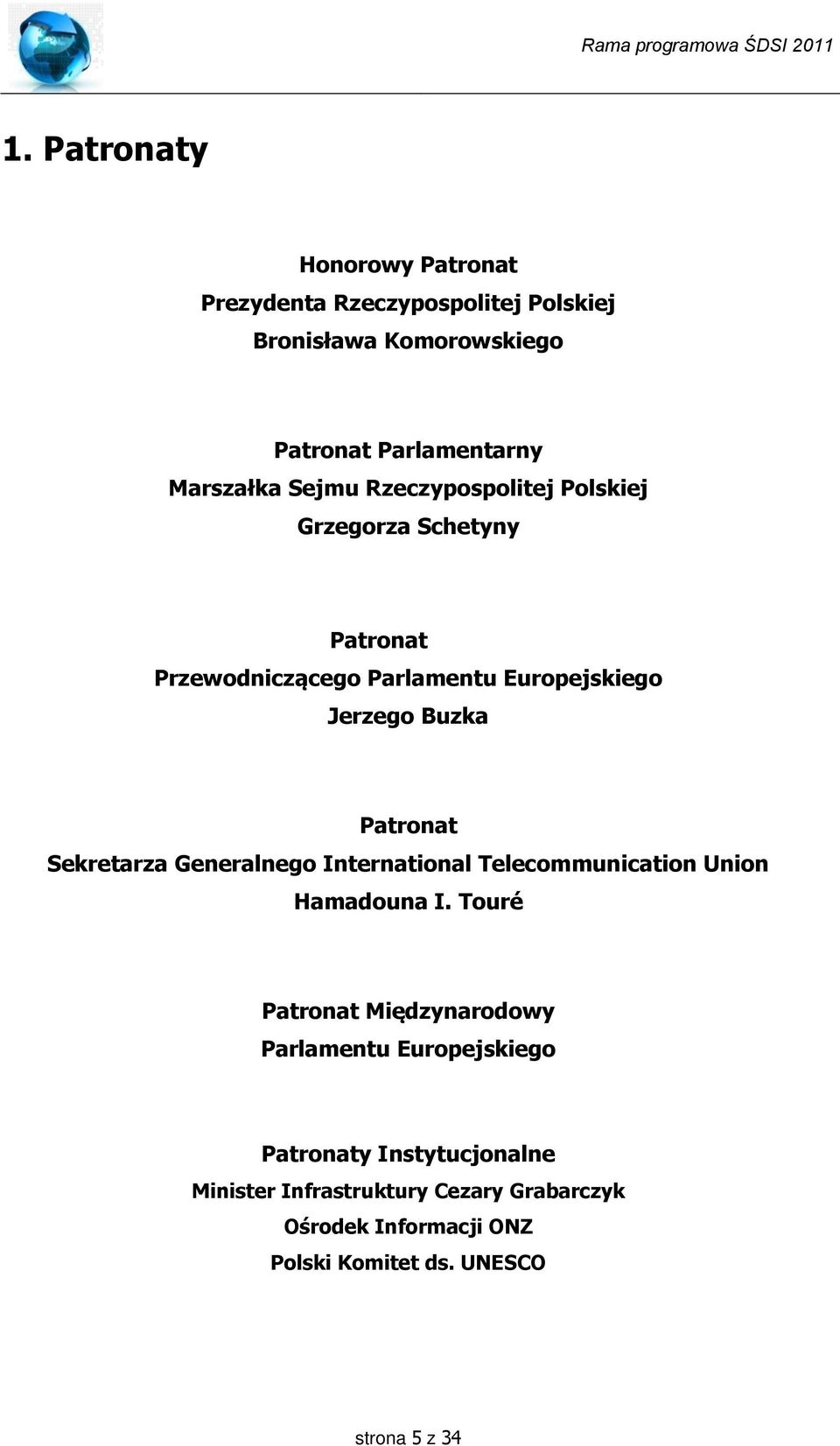 Rama programowa ŚDSI 2011

1. Patronaty

Honorowy Patronat
Prezydenta Rzeczypospolitej Polskiej
Bronisława Komorowskiego

Patronat Parlamentarny
Marszałka Sejmu Rzeczypospolitej Polskiej
Grzegorza Schetyny

Patronat
Przewodniczącego Parlamentu Europejskiego
Jerzego Buzka

Patronat
Sekretarza Generalnego International Telecommunication Union
Hamadouna I. Touré

Patronat Międzynarodowy
Parlamentu Europejskiego

Patronaty Instytucjonalne
Minister Infrastruktury Cezary Grabarczyk
Ośrodek Informacji ONZ
Polski Komitet ds. UNESCO

strona 5 z 34